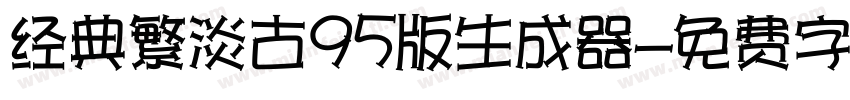 经典繁淡古95版生成器-免费字